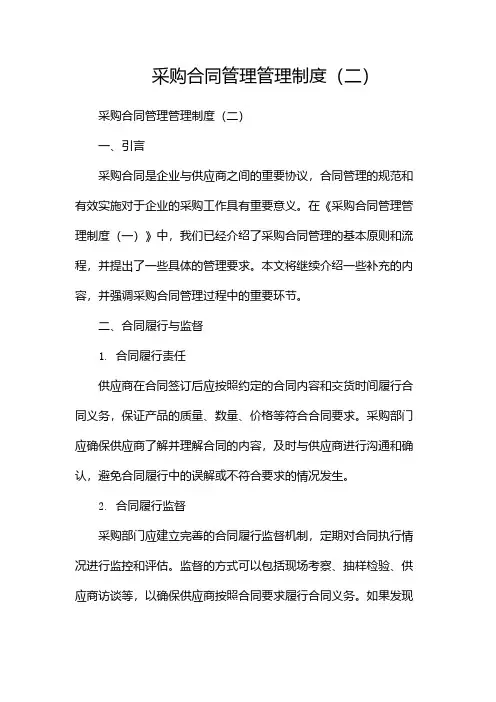 采购合同管理管理制度（二）

采购合同管理管理制度（二）

一、引言

采购合同是企业与供应商之间的重要协议，合同管理的规范和有效实施对于企业的采购工作具有重要意义。在《采购合同管理管理制度（一）》中，我们已经介绍了采购合同管理的基本原则和流程，并提出了一些具体的管理要求。本文将继续介绍一些补充的内容，并强调采购合同管理过程中的重要环节。

二、合同履行与监督

1. 合同履行责任

供应商在合同签订后应按照约定的合同内容和交货时间履行合同义务，保证产品的质量、数量、价格等符合合同要求。采购部门应确保供应商了解并理解合同的内容，及时与供应商进行沟通和确认，避免合同履行中的误解或不符合要求的情况发生。

2. 合同履行监督

采购部门应建立完善的合同履行监督机制，定期对合同执行情况进行监控和评估。监督的方式可以包括现场考察、抽样检验、供应商访谈等，以确保供应商按照合同要求履行合同义务。如果发现